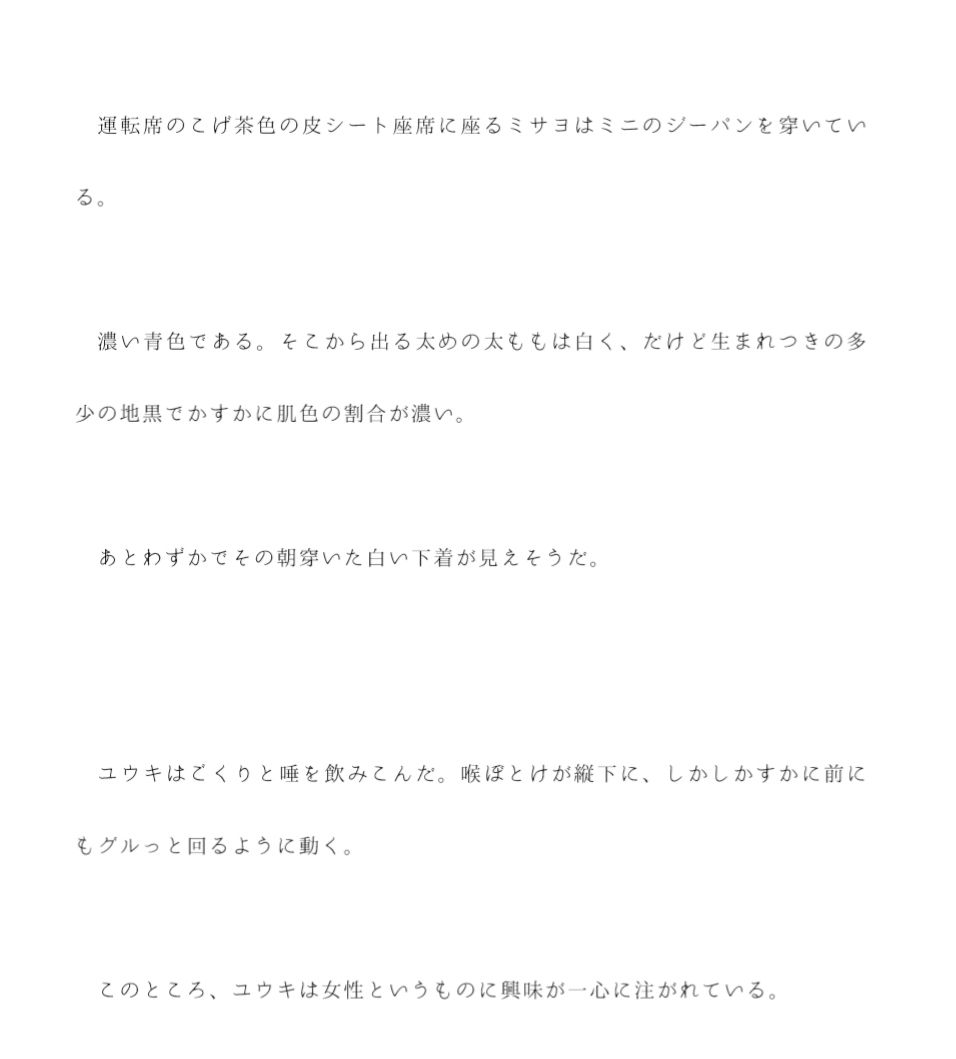 運転席のこげ茶色の皮シート座席に座るミサヨはミニのジーパンを穿いている。

濃い青色である。そこから出る太めの太ももは白く、だけど生まれつきの多少の地黒でかすかに肌色の割合が濃い。

あとわずかでその朝穿いた白い下着が見えそうだ。

ユウキはごくりと唾を飲みこんだ。喉ぼとけが縦下に、しかしかすかに前にもグルっと回るように動く。

このところ、ユウキは女性というものに興味が一心に注がれている。